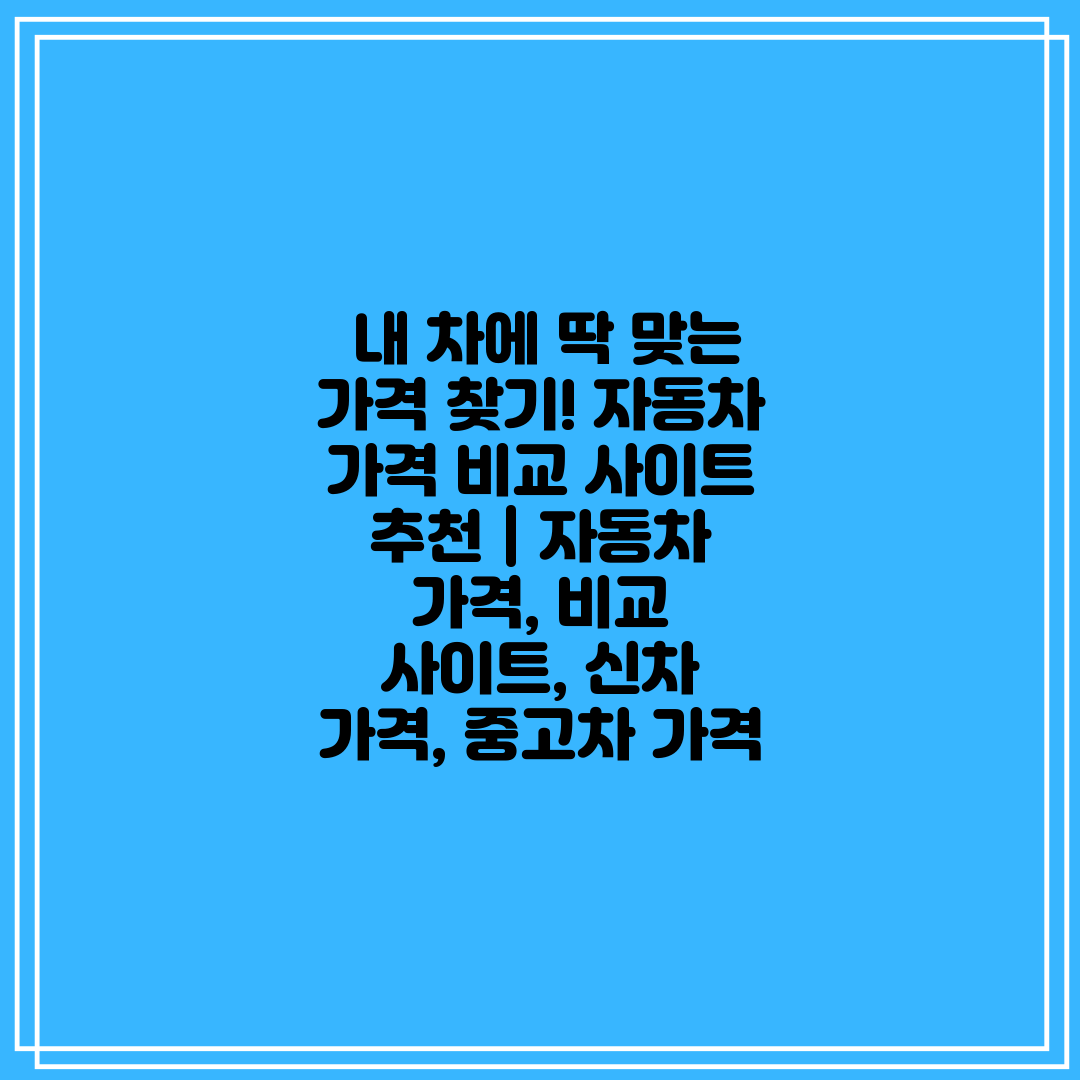 내 차에 딱 맞는 가격 찾기! 자동차 가격 비교 사이트 추천 | 자동차 가격, 비교 사이트, 신차 가격, 중고차 가격